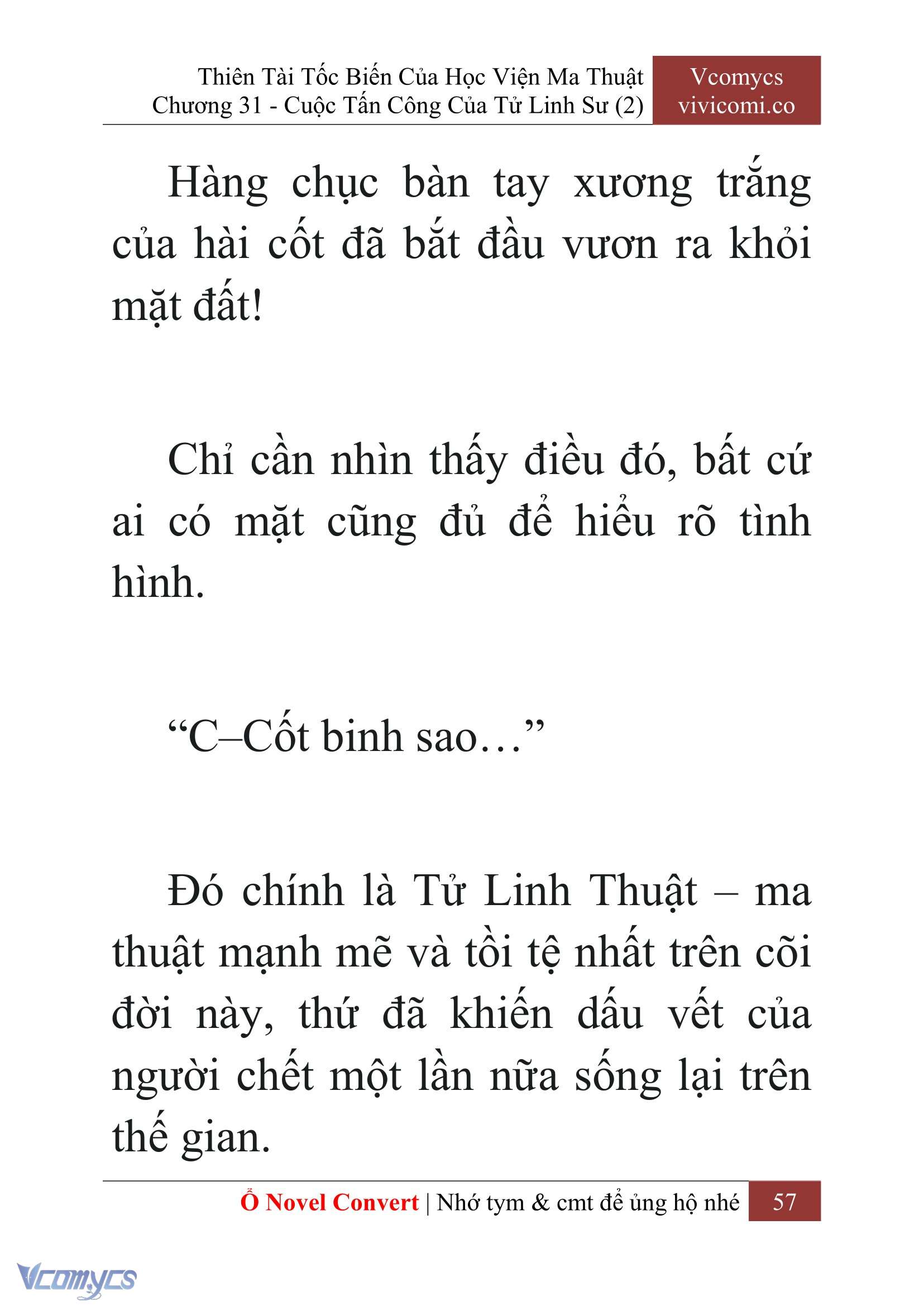 Thiên Tài Tốc Biến Của Học Viện Ma Thuật
Chương 31 - Cuộc Tấn Công Của Tử Linh Sư (2)

Vcomycs
vivicomi.co

Hàng chục bàn tay xương trắng của hài cốt đã bắt đầu vươn ra khỏi mặt đất!

Chỉ cần nhìn thấy điều đó, bất cứ ai có mặt cũng đủ để hiểu rõ tình hình.

“C–Cốt binh sao…”

Đó chính là Tử Linh Thuật – ma thuật mạnh mẽ và tồi tệ nhất trên cõi đời này, thứ đã khiến dấu vết của người chết một lần nữa sống lại trên thế gian.

Ổ Novel Convert | Nhớ tym & cmt để ủng hộ nhé 57

Vcomycs